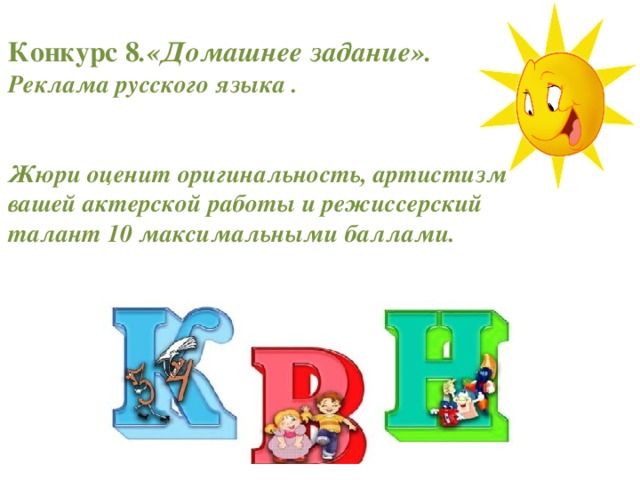 Конкурс 8.«Домашнее задание».
Реклама русского языка .

Жюри оценит оригинальность, артистизм вашей актерской работы и режиссерский талант 10 максимальными баллами.

К В Н